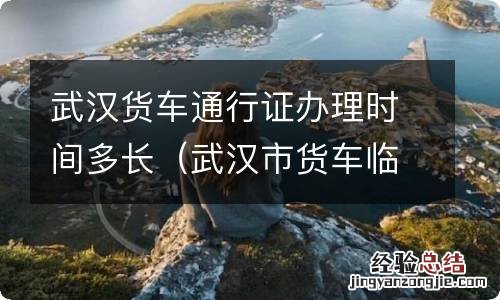 武汉货车通行证办理时间多长（武汉市货车临

经验总结
jingyanzongjie.com